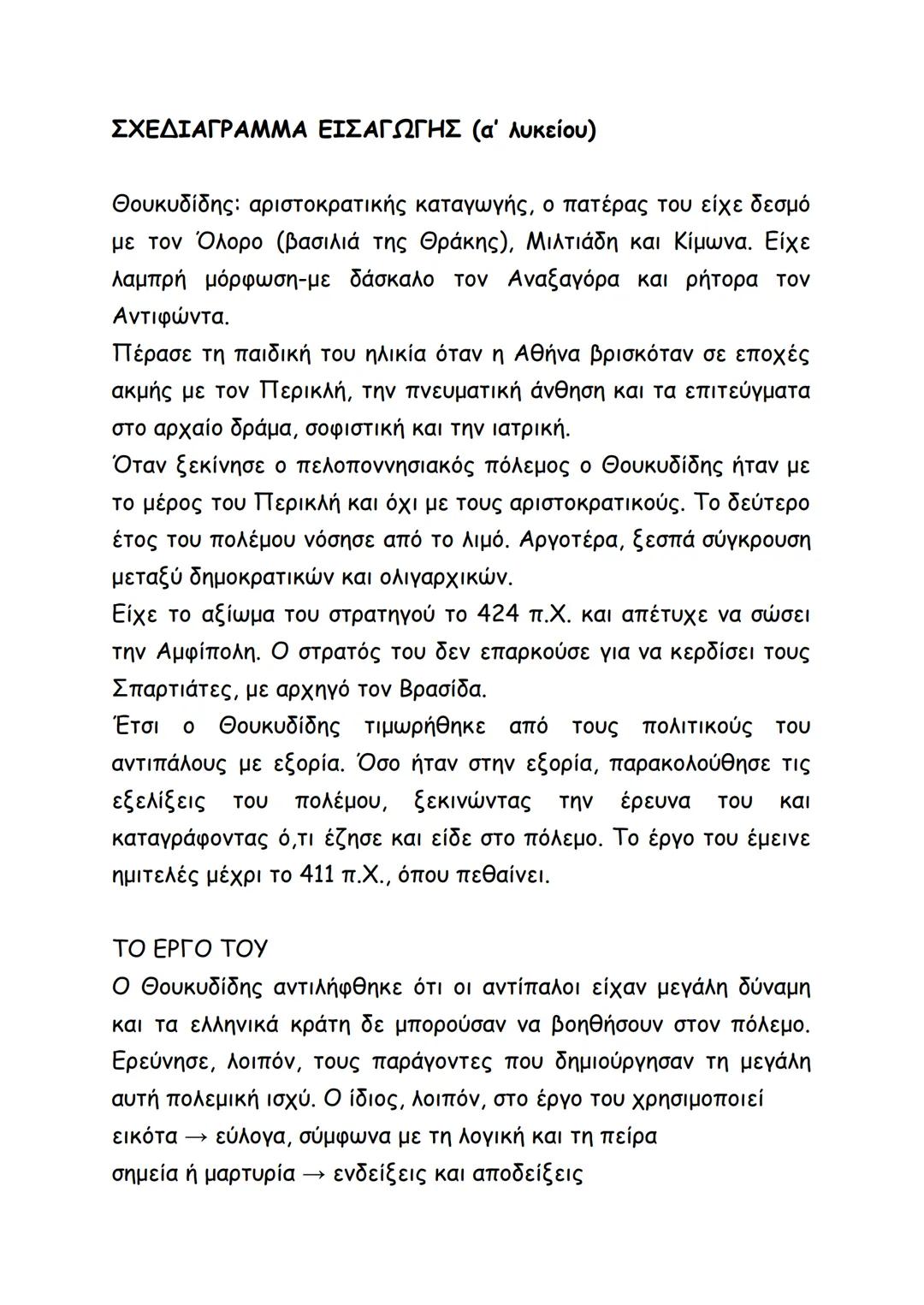 ΣΧΕΔΙΑΓΡΑΜΜΑ ΕΙΣΑΓΩΓΗΣ (α' λυκείου)

Θουκυδίδης: αριστοκρατικής καταγωγής, ο πατέρας του είχε δεσμό με τον Όλορο (βασιλιά της Θράκης), Μιλτιάδη και Κίμωνα. Είχε λαμπρή μόρφωση-με δάσκαλο τον Αναξαγόρα και ρήτορα τον Αντιφώντα.
Πέρασε τη παιδική του ηλικία όταν η Αθήνα βρισκόταν σε εποχές ακμής με τον Περικλή, την πνευματική άνθηση και τα επιτεύγματα στο αρχαίο δράμα, σοφιστική και την ιατρική.
Όταν ξεκίνησε ο πελοποννησιακός πόλεμος ο Θουκυδίδης ήταν με το μέρος του Περικλή και όχι με τους αριστοκρατικούς. Το δεύτερο έτος του πολέμου νόσησε από το λιμό. Αργοτέρα, ξεσπά σύγκρουση μεταξύ δημοκρατικών και ολιγαρχικών.
Είχε το αξίωμα του στρατηγού το 424 π.Χ. και απέτυχε να σώσει την Αμφίπολη. Ο στρατός του δεν επαρκούσε για να κερδίσει τους Σπαρτιάτες, με αρχηγό τον Βρασίδα.
Έτσι ο Θουκυδίδης τιμωρήθηκε από τους πολιτικούς του αντιπάλους με εξορία. Όσο ήταν στην εξορία, παρακολούθησε τις εξελίξεις του πολέμου, ξεκινώντας την έρευνα του και καταγράφοντας ό,τι έζησε και είδε στο πόλεμο. Το έργο του έμεινε ημιτελές μέχρι το 411 π.Χ., όπου πεθαίνει.

ΤΟ ΕΡΓΟ ΤΟΥ
Ο Θουκυδίδης αντιλήφθηκε ότι οι αντίπαλοι είχαν μεγάλη δύναμη και τα ελληνικά κράτη δε μπορούσαν να βοηθήσουν στον πόλεμο. Ερεύνησε, λοιπόν, τους παράγοντες που δημιούργησαν τη μεγάλη αυτή πολεμική ισχύ. Ο ίδιος, λοιπόν, στο έργο του χρησιμοποιεί
εικότα → εύλογα, σύμφωνα με τη λογική και τη πείρα
σημεία ή μαρτυρία → ενδείξεις και αποδείξεις